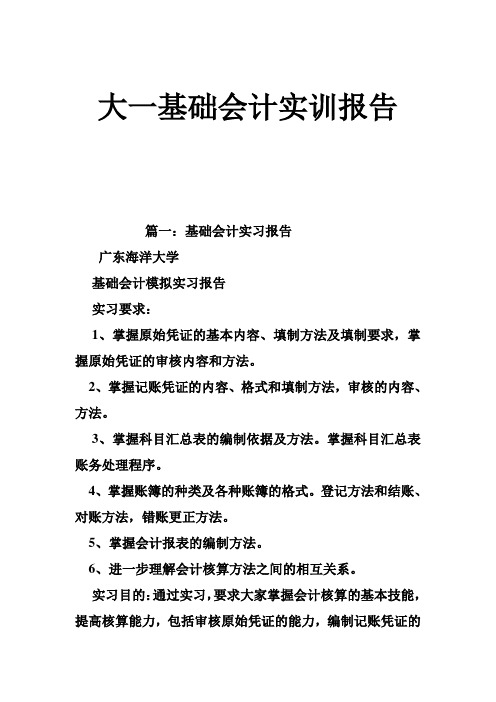 大一基础会计实训报告

篇一：基础会计实习报告

广东海洋大学

基础会计模拟实习报告

实习要求：

1、掌握原始凭证的基本内容、填制方法及填制要求，掌握原始凭证的审核内容和方法。

2、掌握记账凭证的内容、格式和填制方法，审核的内容、方法。

3、掌握科目汇总表的编制依据及方法。掌握科目汇总表账务处理程序。

4、掌握账簿的种类及各种账簿的格式。登记方法和结账、对账方法，错账更正方法。

5、掌握会计报表的编制方法。

6、进一步理解会计核算方法之间的相互关系。

实习目的：通过实习，要求大家掌握会计核算的基本技能，提高核算能力，包括审核原始凭证的能力，编制记账凭证的